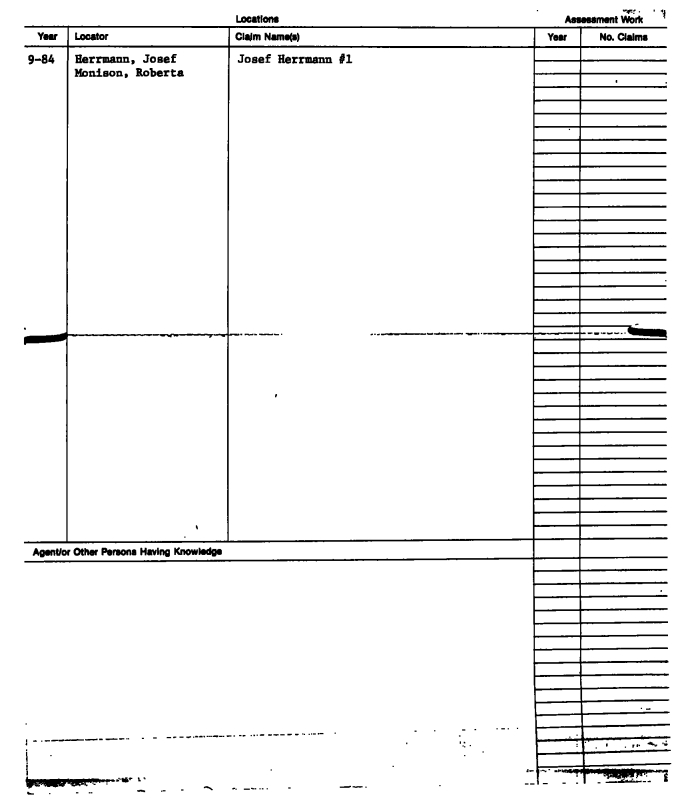 Locations

Assessment Work

| Year | Locator | Claim Name(s) | Year | No. Claims |
|---|---|---|---|---|
| 9-84 | Herrmann, Josef Monison, Roberta | Josef Herrmann #1 | | |

Agent/or Other Persons Having Knowledge